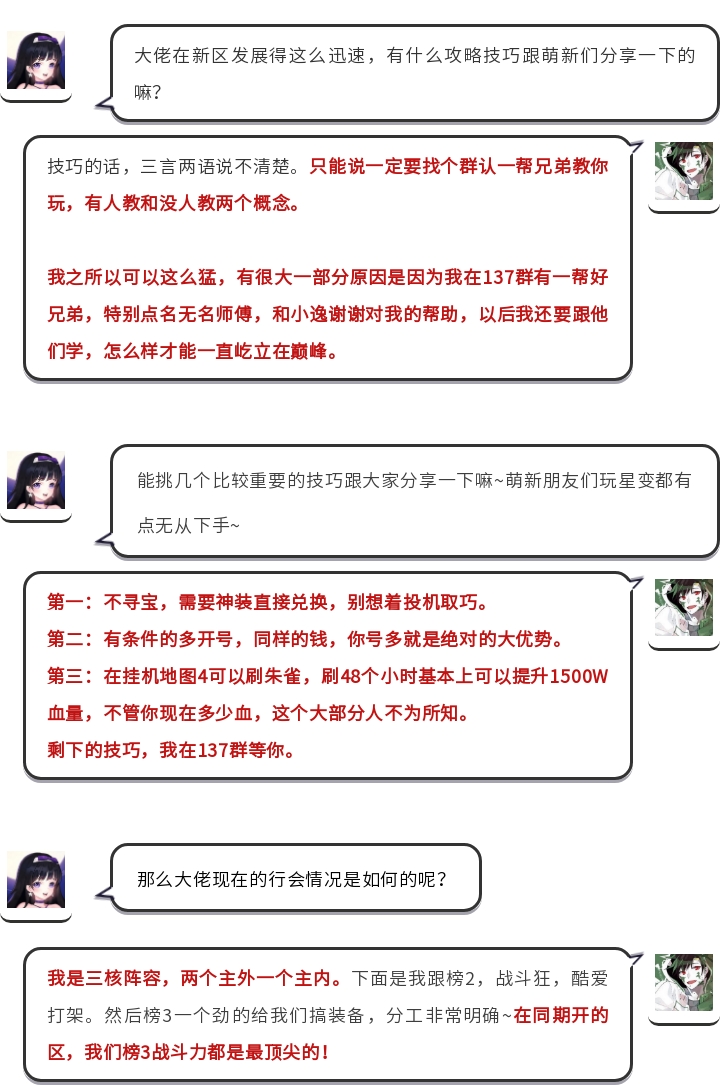 大佬在新区发展得这么迅速，有什么攻略技巧跟萌新们分享一下的嘛？

技巧的话，三言两语说不清楚。只能说一定要找个群认一帮兄弟教你玩，有人教和没人教两个概念。

我之所以可以这么猛，有很大一部分原因是因为我在137群有一帮好兄弟，特别点名无名师傅，和小逸谢谢对我的帮助，以后我还要跟他们学，怎么样才能一直屹立在巅峰。

能挑几个比较重要的技巧跟大家分享一下嘛~萌新朋友们玩星变都有点无从下手~

第一：不寻宝，需要神装直接兑换，别想着投机取巧。
第二：有条件的多开号，同样的钱，你号多就是绝对的大优势。
第三：在挂机地图4可以刷朱雀，刷48个小时基本上可以提升1500W血量，不管你现在多少血，这个大部分人不为所知。
剩下的技巧，我在137群等你。

那么大佬现在的行会情况是如何的呢？

我是三核阵容，两个主外一个主内。下面是我跟榜2，战斗狂，酷爱打架。然后榜3一个劲的给我们搞装备，分工非常明确~在同期开的区，我们榜3战斗力都是最顶尖的！